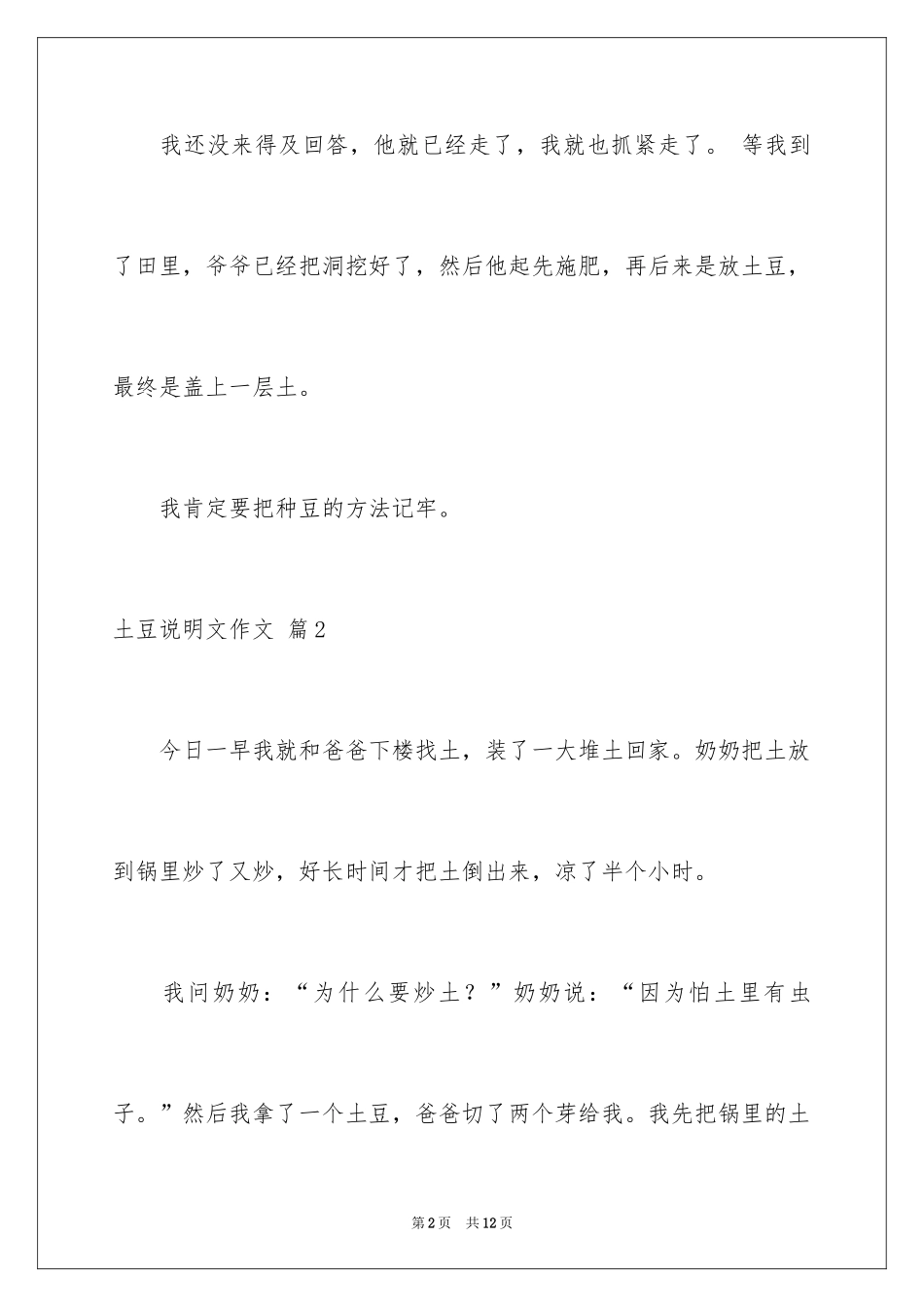 我还没来得及回答，他就已经走了，我就也抓紧走了。 等我到了田里，爷爷已经把洞挖好了，然后他起先施肥，再后来是放土豆，最终是盖上一层土。

我肯定要把种豆的方法记牢。

土豆说明文作文 篇2

今日一早我就和爸爸下楼找土，装了一大堆土回家。奶奶把土放到锅里炒了又炒，好长时间才把土倒出来，凉了半个小时。

我问奶奶：“为什么要炒土？”奶奶说：“因为怕土里有虫子。”然后我拿了一个土豆，爸爸切了两个芽给我。我先把锅里的土

第2页 共12页